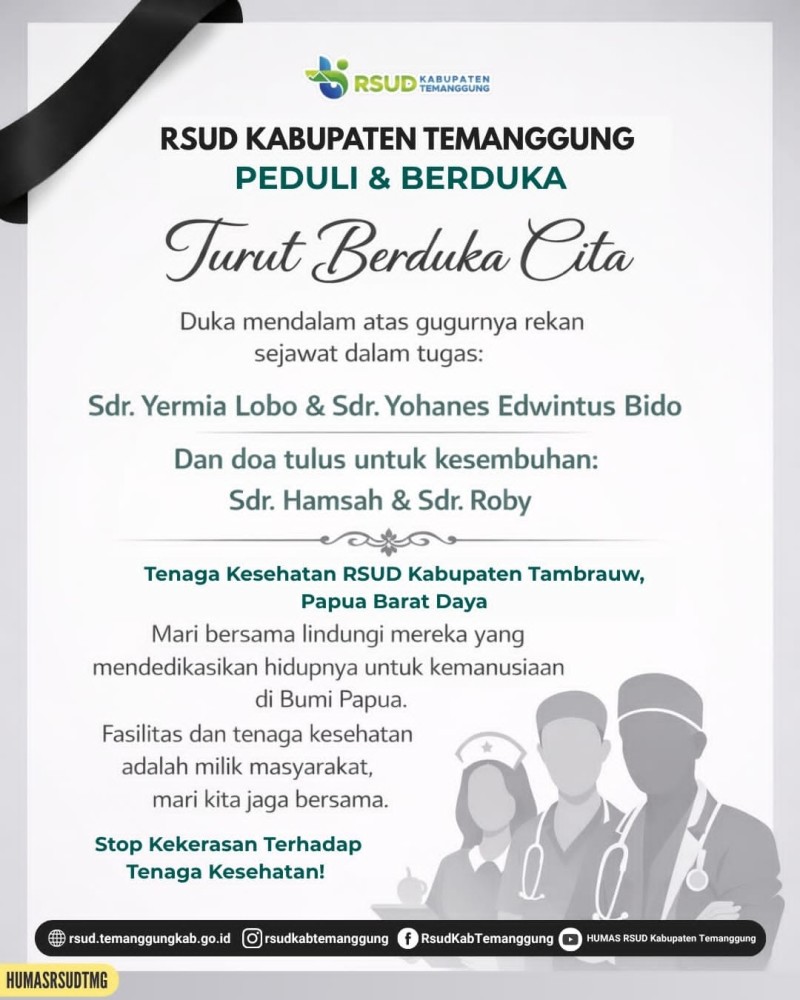 RSUD KABUPATEN TEMANGGUNG

RSUD KABUPATEN TEMANGGUNG
PEDULI & BERDUKA

Turut Berduka Cita

Duka mendalam atas gugurnya rekan sejawat dalam tugas:

Sdr. Yermia Lobo & Sdr. Yohanes Edwintus Bido

Dan doa tulus untuk kesembuhan:
Sdr. Hamsah & Sdr. Roby

Tenaga Kesehatan RSUD Kabupaten Tambrauw, Papua Barat Daya

Mari bersama lindungi mereka yang mendedikasikan hidupnya untuk kemanusiaan di Bumi Papua.

Fasilitas dan tenaga kesehatan adalah milik masyarakat, mari kita jaga bersama.

Stop Kekerasan Terhadap Tenaga Kesehatan!

rsud.temanggungkab.go.id rsudkabtemanggung RsudKabTemanggung HUMAS RSUD Kabupaten Temanggung

HUMASRSUDTMG